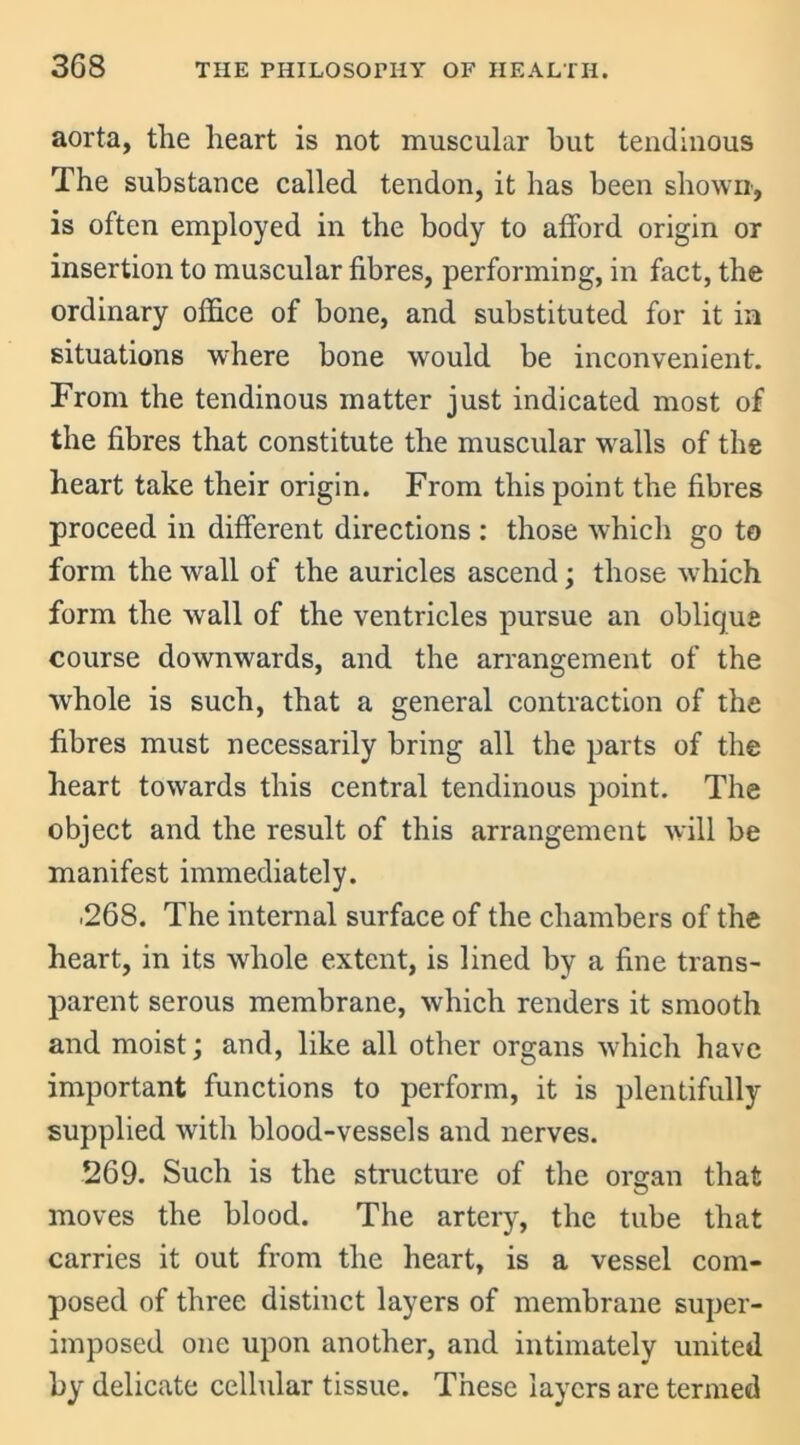 368 THE PHILOSOPHY OF HEALTH.

aorta, the heart is not muscular but tendinous The substance called tendon, it has been shown, is often employed in the body to afford origin or insertion to muscular fibres, performing, in fact, the ordinary office of bone, and substituted for it in situations where bone would be inconvenient. From the tendinous matter just indicated most of the fibres that constitute the muscular walls of the heart take their origin. From this point the fibres proceed in different directions : those which go to form the wall of the auricles ascend; those which form the wall of the ventricles pursue an oblique course downwards, and the arrangement of the whole is such, that a general contraction of the fibres must necessarily bring all the parts of the heart towards this central tendinous point. The object and the result of this arrangement will be manifest immediately.

268. The internal surface of the chambers of the heart, in its whole extent, is lined by a fine transparent serous membrane, which renders it smooth and moist; and, like all other organs which have important functions to perform, it is plentifully supplied with blood-vessels and nerves.

269. Such is the structure of the organ that moves the blood. The artery, the tube that carries it out from the heart, is a vessel composed of three distinct layers of membrane superimposed one upon another, and intimately united by delicate cellular tissue. These layers are termed